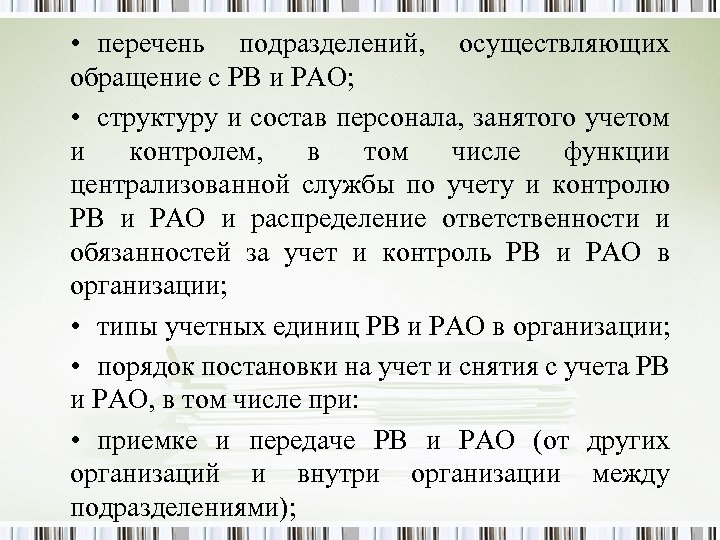 • перечень подразделений, осуществляющих обращение с РВ и РАО;

• структуру и состав персонала, занятого учетом и контролем, в том числе функции централизованной службы по учету и контролю РВ и РАО и распределение ответственности и обязанностей за учет и контроль РВ и РАО в организации;

• типы учетных единиц РВ и РАО в организации;

• порядок постановки на учет и снятия с учета РВ и РАО, в том числе при:

• приемке и передаче РВ и РАО (от других организаций и внутри организации между подразделениями);